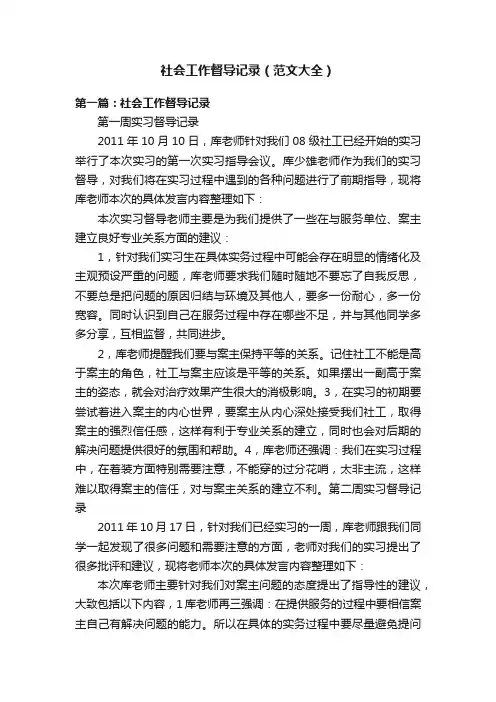 社会工作督导记录（范文大全）

第一篇：社会工作督导记录

第一周实习督导记录

2011 年 10 月 10 日，库老师针对我们 08 级社工已经开始的实习举行了本次实习的第一次实习指导会议。库少雄老师作为我们的实习督导，对我们将在实习过程中遇到的各种问题进行了前期指导，现将库老师本次的具体发言内容整理如下：

本次实习督导老师主要是为我们提供了一些在与服务单位、案主建立良好专业关系方面的建议：

1，针对我们实习生在具体实务过程中可能会存在明显的情绪化及主观预设严重的问题，库老师要求我们随时随地不要忘了自我反思，不要总是把问题的原因归结与环境及其他人，要多一份耐心，多一份宽容。同时认识到自己在服务过程中存在哪些不足，并与其他同学多多分享，互相监督，共同进步。

2，库老师提醒我们要与案主保持平等的关系。记住社工不能是高于案主的角色，社工与案主应该是平等的关系。如果摆出一副高于案主的姿态，就会对治疗效果产生很大的消极影响。3，在实习的初期要尝试着进入案主的内心世界，要案主从内心深处接受我们社工，取得案主的强烈信任感，这样有利于专业关系的建立，同时也会对后期的解决问题提供很好的氛围和帮助。4，库老师还强调：我们在实习过程中，在着装方面特别需要注意，不能穿的过分花哨，太非主流，这样难以取得案主的信任，对与案主关系的建立不利。第二周实习督导记录

2011 年 10 月 17 日，针对我们已经实习的一周，库老师跟我们同学一起发现了很多问题和需要注意的方面，老师对我们的实习提出了很多批评和建议，现将老师本次的具体发言内容整理如下：

本次库老师主要针对我们对案主问题的态度提出了指导性的建议，大致包括以下内容，1 库老师再三强调：在提供服务的过程中要相信案主自己有解决问题的能力。所以在具体的实务过程中要尽量避免提问